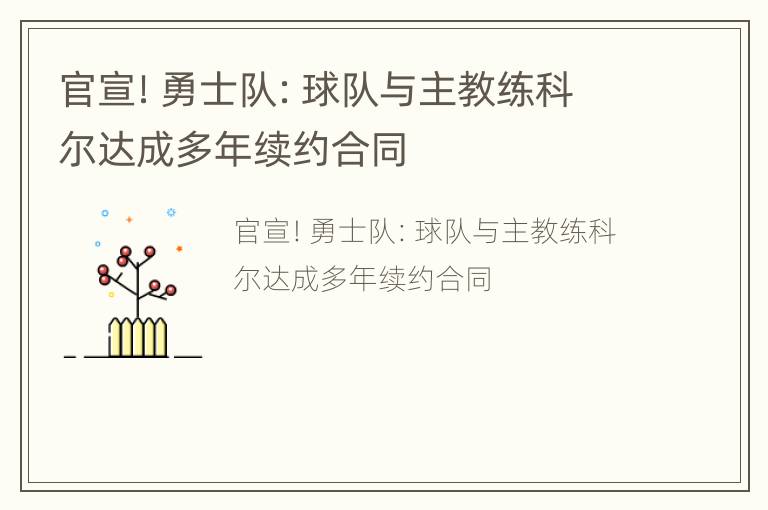 官宣! 勇士队: 球队与主教练科尔达成多年续约合同

官宣! 勇士队: 球队与主教练科尔达成多年续约合同